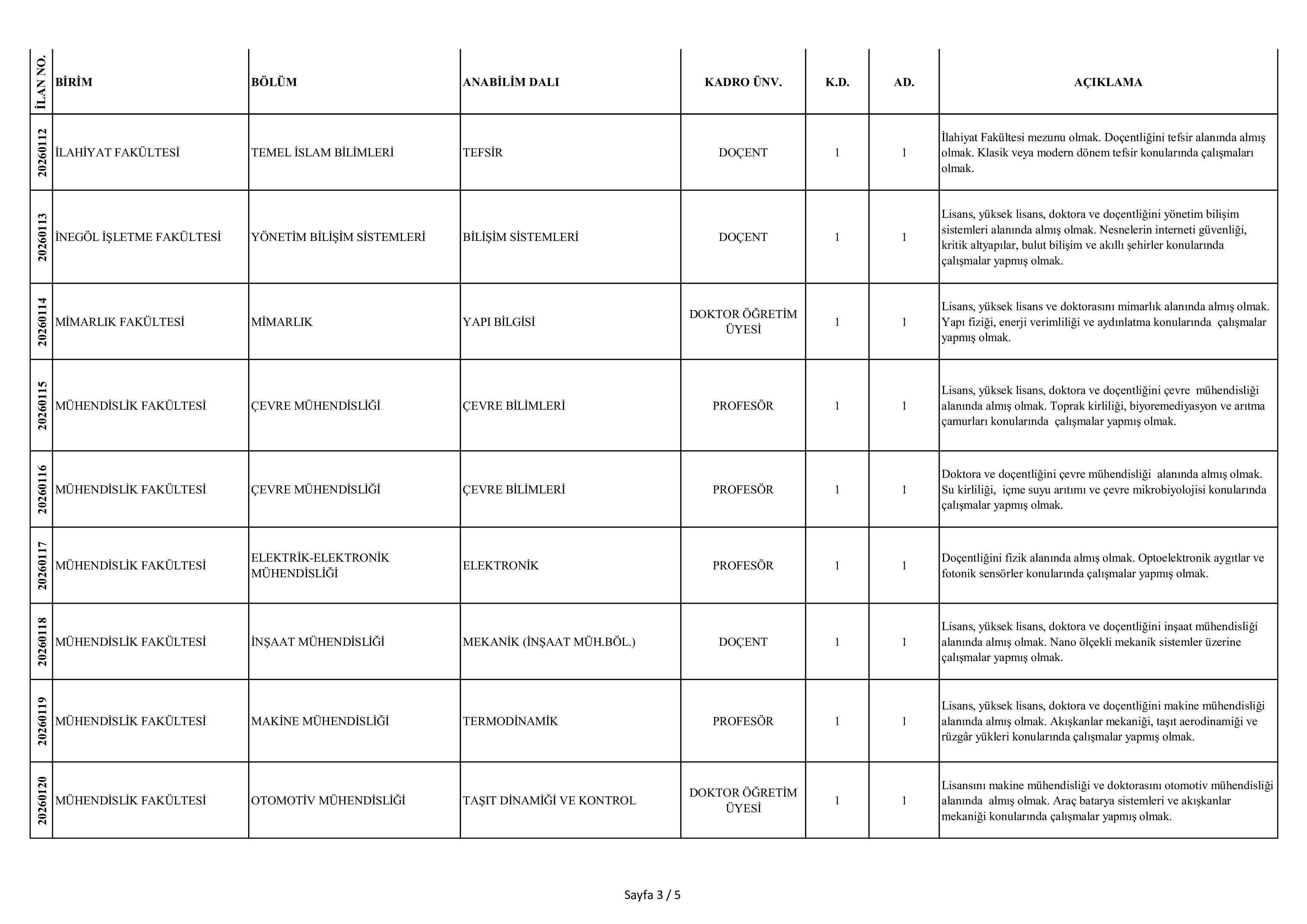 | İLAN NO. | BİRİM | BÖLÜM | ANABİLİM DALI | KADRO ÜNV. | K.D. | AD. | AÇIKLAMA |
|---|---|---|---|---|---|---|---|
| 20260112 | İLAHİYAT FAKÜLTESİ | TEMEL İSLAM BİLİMLERİ | TEFSİR | DOÇENT | 1 | 1 | İlahiyat Fakültesi mezunu olmak. Doçentliğini tefsir alanında almış olmak. Klasik veya modern dönem tefsir konularında çalışmaları olmak. |
| 20260113 | İNEGÖL İŞLETME FAKÜLTESİ | YÖNETİM BİLİŞİM SİSTEMLERİ | BİLİŞİM SİSTEMLERİ | DOÇENT | 1 | 1 | Lisans, yüksek lisans, doktora ve doçentliğini yönetim bilişim sistemleri alanında almış olmak. Nesnelerin interneti güvenliği, kritik altyapılar, bulut bilişim ve akıllı şehirler konularında çalışmalar yapmış olmak. |
| 20260114 | MİMARLIK FAKÜLTESİ | MİMARLIK | YAPI BİLGİSİ | DOKTOR ÖĞRETİM ÜYESİ | 1 | 1 | Lisans, yüksek lisans ve doktorasını mimarlık alanında almış olmak. Yapı fiziği, enerji verimliliği ve aydınlatma konularında çalışmalar yapmış olmak. |
| 20260115 | MÜHENDİSLİK FAKÜLTESİ | ÇEVRE MÜHENDİSLİĞİ | ÇEVRE BİLİMLERİ | PROFESÖR | 1 | 1 | Lisans, yüksek lisans, doktora ve doçentliğini çevre mühendisliği alanında almış olmak. Toprak kirliliği, biyoremediyasyon ve arıtma çamurları konularında çalışmalar yapmış olmak. |
| 20260116 | MÜHENDİSLİK FAKÜLTESİ | ÇEVRE MÜHENDİSLİĞİ | ÇEVRE BİLİMLERİ | PROFESÖR | 1 | 1 | Doktora ve doçentliğini çevre mühendisliği alanında almış olmak. Su kirliliği, içme suyu arıtımı ve çevre mikrobiyolojisi konularında çalışmalar yapmış olmak. |
| 20260117 | MÜHENDİSLİK FAKÜLTESİ | ELEKTRİK-ELEKTRONİK MÜHENDİSLİĞİ | ELEKTRONİK | PROFESÖR | 1 | 1 | Doçentliğini fizik alanında almış olmak. Optoelektronik aygıtlar ve fotonik sensörler konularında çalışmalar yapmış olmak. |
| 20260118 | MÜHENDİSLİK FAKÜLTESİ | İNŞAAT MÜHENDİSLİĞİ | MEKANİK (İNŞAAT MÜH.BÖL.) | DOÇENT | 1 | 1 | Lisans, yüksek lisans, doktora ve doçentliğini inşaat mühendisliği alanında almış olmak. Nano ölçekli mekanik sistemler üzerine çalışmalar yapmış olmak. |
| 20260119 | MÜHENDİSLİK FAKÜLTESİ | MAKİNE MÜHENDİSLİĞİ | TERMODİNAMİK | PROFESÖR | 1 | 1 | Lisans, yüksek lisans, doktora ve doçentliğini makine mühendisliği alanında almış olmak. Akışkanlar mekaniği, taşıt aerodinamiği ve rüzgâr yükleri konularında çalışmalar yapmış olmak. |
| 20260120 | MÜHENDİSLİK FAKÜLTESİ | OTOMOTİV MÜHENDİSLİĞİ | TAŞIT DİNAMİĞİ VE KONTROL | DOKTOR ÖĞRETİM ÜYESİ | 1 | 1 | Lisansını makine mühendisliği ve doktorasını otomotiv mühendisliği alanında almış olmak. Araç batarya sistemleri ve akışkanlar mekaniği konularında çalışmalar yapmış olmak. |

Sayfa 3 / 5